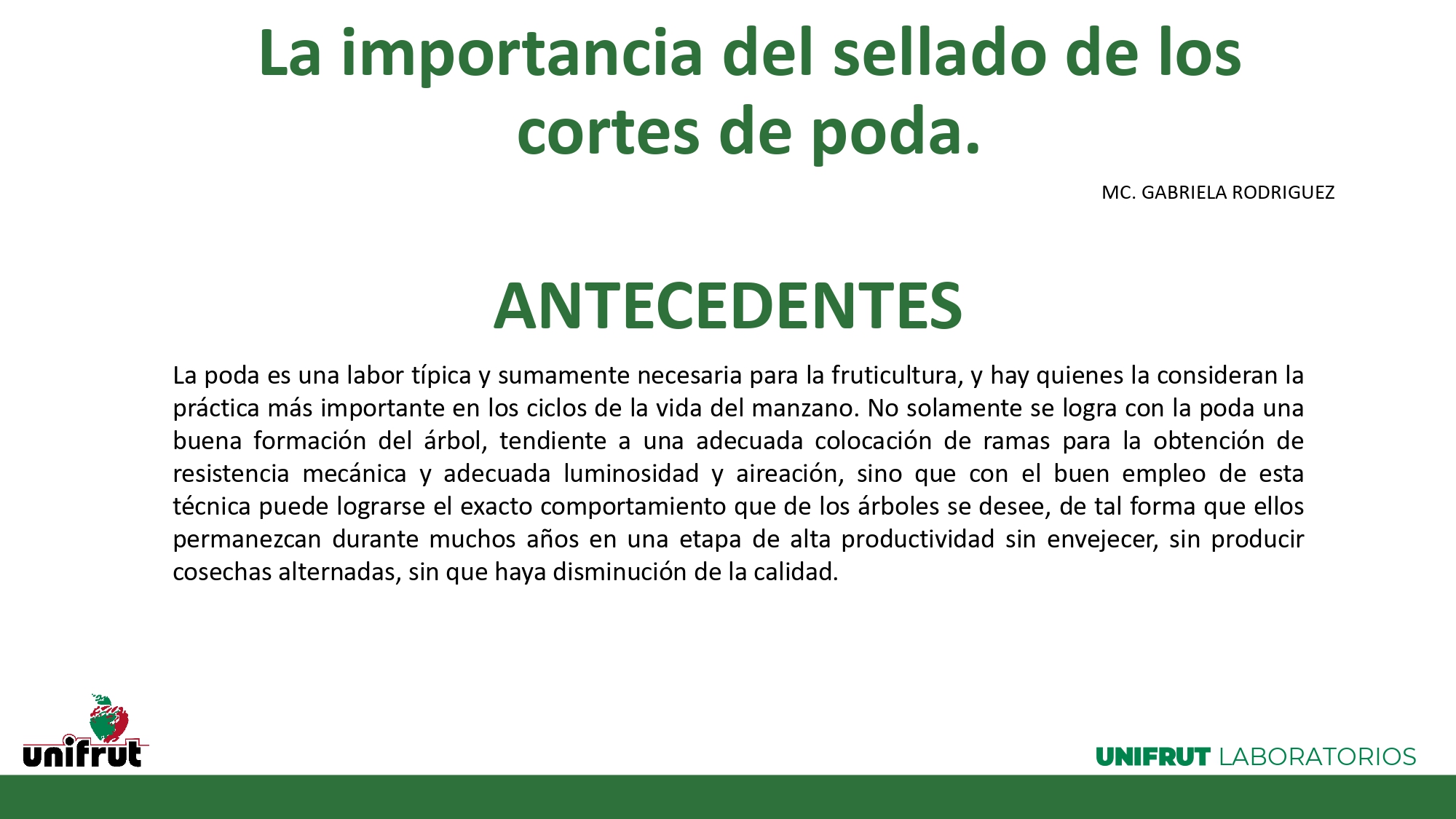 La importancia del sellado de los cortes de poda.

MC. GABRIELA RODRIGUEZ

ANTECEDENTES

La poda es una labor típica y sumamente necesaria para la fruticultura, y hay quienes la consideran la práctica más importante en los ciclos de la vida del manzano. No solamente se logra con la poda una buena formación del árbol, tendiente a una adecuada colocación de ramas para la obtención de resistencia mecánica y adecuada luminosidad y aireación, sino que con el buen empleo de esta técnica puede lograrse el exacto comportamiento que de los árboles se desee, de tal forma que ellos permanezcan durante muchos años en una etapa de alta productividad sin envejecer, sin producir cosechas alternadas, sin que haya disminución de la calidad.

unifrut

UNIFRUT LABORATORIOS